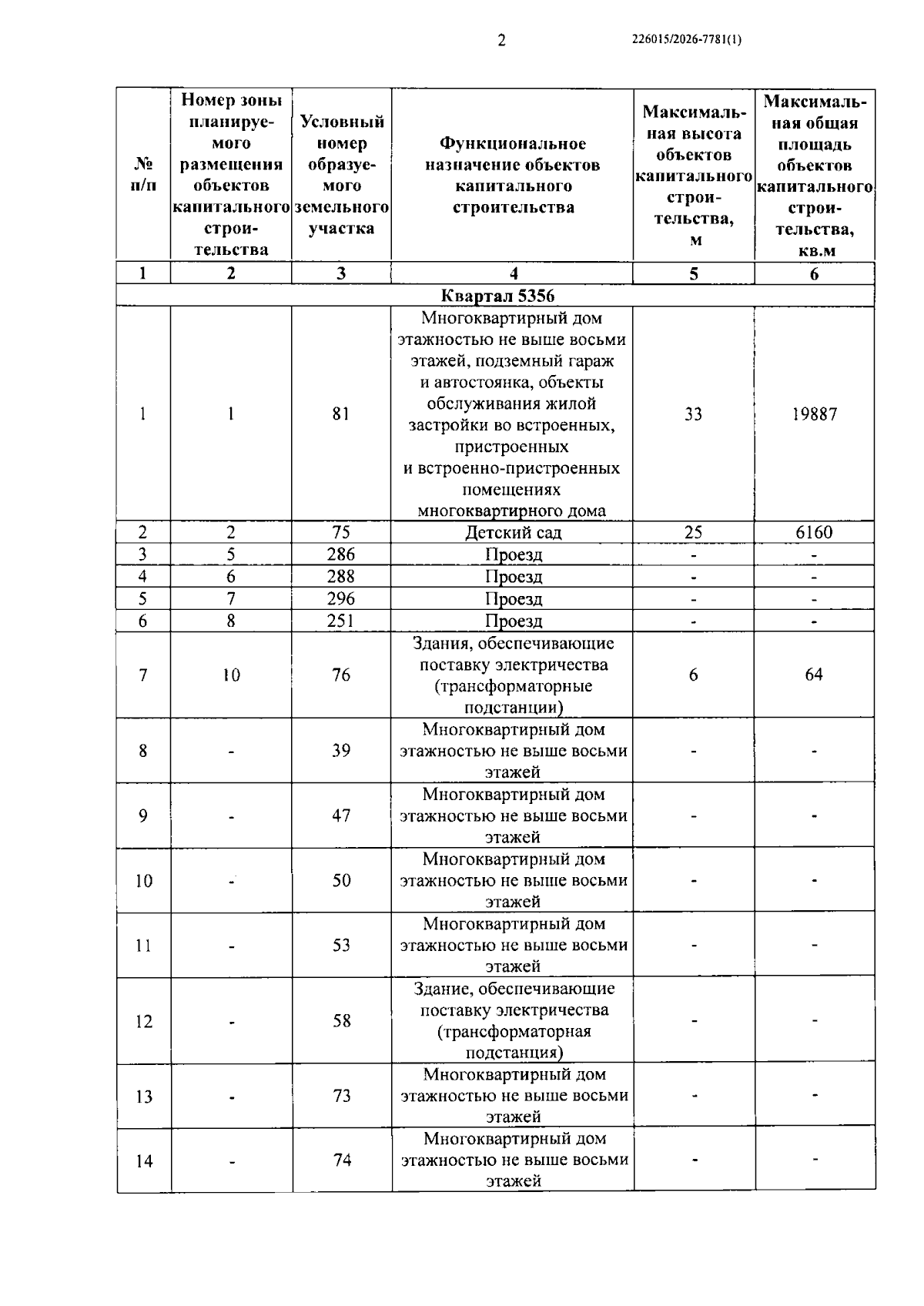 2 226015/2026-7781(1)

| № п/п | Номер зоны планируемого размещения объектов капитального строительства | Условный номер образуемого земельного участка | Функциональное назначение объектов капитального строительства | Максимальная высота объектов капитального строительства, м | Максимальная общая площадь объектов капитального строительства, кв.м |
|---|---|---|---|---|---|
| 1 | 2 | 3 | 4 | 5 | 6 |
| Квартал 5356 | | | | | |
| 1 | 1 | 81 | Многоквартирный дом этажностью не выше восьми этажей, подземный гараж и автостоянка, объекты обслуживания жилой застройки во встроенных, пристроенных и встроенно-пристроенных помещениях многоквартирного дома | 33 | 19887 |
| 2 | 2 | 75 | Детский сад | 25 | 6160 |
| 3 | 5 | 286 | Проезд | - | - |
| 4 | 6 | 288 | Проезд | - | - |
| 5 | 7 | 296 | Проезд | - | - |
| 6 | 8 | 251 | Проезд | - | - |
| 7 | 10 | 76 | Здания, обеспечивающие поставку электричества (трансформаторные подстанции) | 6 | 64 |
| 8 | - | 39 | Многоквартирный дом этажностью не выше восьми этажей | - | - |
| 9 | - | 47 | Многоквартирный дом этажностью не выше восьми этажей | - | - |
| 10 | - | 50 | Многоквартирный дом этажностью не выше восьми этажей | - | - |
| 11 | - | 53 | Многоквартирный дом этажностью не выше восьми этажей | - | - |
| 12 | - | 58 | Здание, обеспечивающие поставку электричества (трансформаторная подстанция) | - | - |
| 13 | - | 73 | Многоквартирный дом этажностью не выше восьми этажей | - | - |
| 14 | - | 74 | Многоквартирный дом этажностью не выше восьми этажей | - | - |